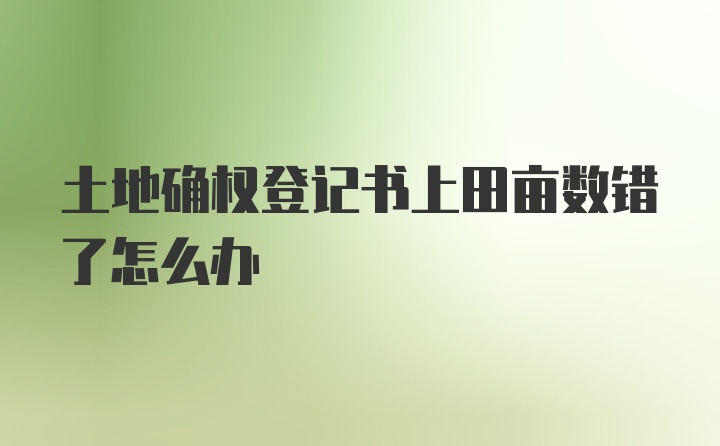 土地确权登记书上田亩数错了怎么办